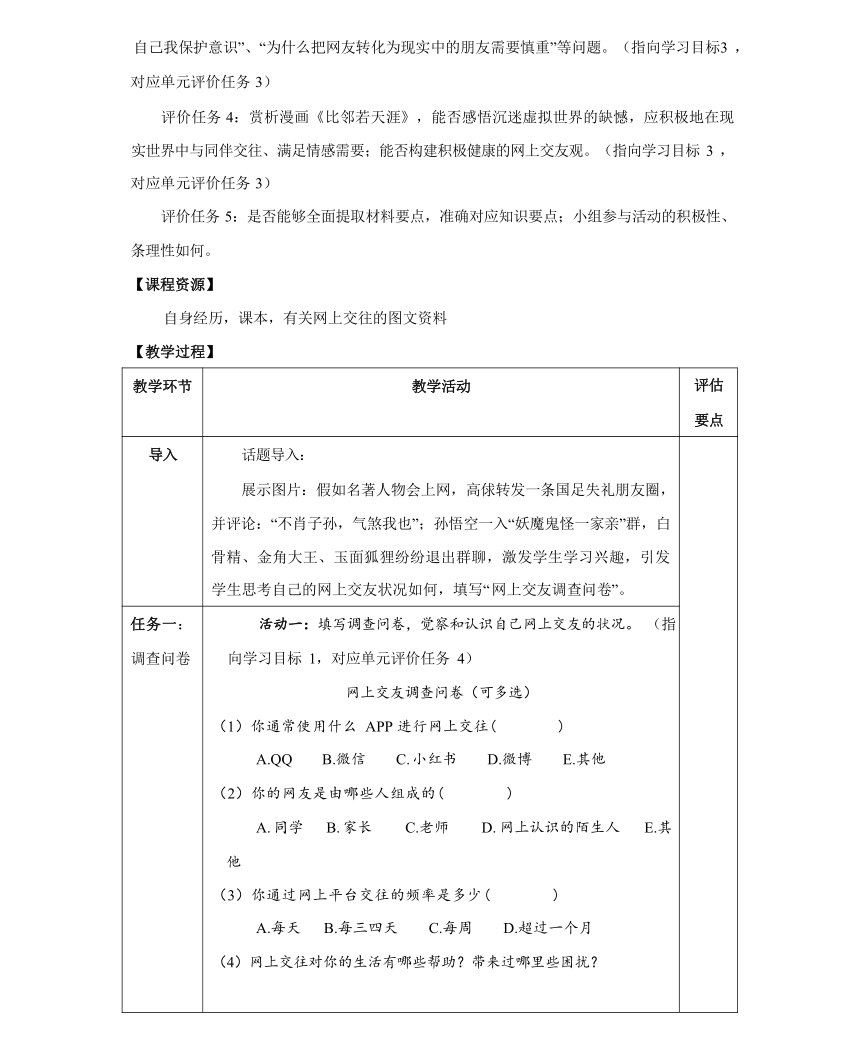 自己我保护意识”、“为什么把网友转化为现实中的朋友需要慎重”等问题。（指向学习目标3，对应单元评价任务 3）

评价任务 4：赏析漫画《比邻若天涯》，能否感悟沉迷虚拟世界的缺憾，应积极地在现实世界中与同伴交往、满足情感需要；能否构建积极健康的网上交友观。（指向学习目标 3，对应单元评价任务 3）

评价任务 5：是否能够全面提取材料要点，准确对应知识要点；小组参与活动的积极性、条理性如何。

【课程资源】

自身经历，课本，有关网上交往的图文资料

【教学过程】

| 教学环节 | 教学活动 | 评估要点 |
|---|---|---|
| 导入 | 话题导入：<br>展示图片：假如名著人物会上网，高俅转发一条国足失礼朋友圈，并评论：“不肖子孙，气煞我也”；孙悟空一入“妖魔鬼怪一家亲”群，白骨精、金角大王、玉面狐狸纷纷退出群聊，激发学生学习兴趣，引发学生思考自己的网上交友状况如何，填写“网上交友调查问卷”。 | |
| 任务一：调查问卷 | 活动一：填写调查问卷，觉察和认识自己网上交友的状况。（指向学习目标 1，对应单元评价任务 4）<br>网上交友调查问卷（可多选）<br>（1）你通常使用什么 APP 进行网上交往(　　　　)<br>A.QQ　B.微信　C.小红书　D.微博　E.其他<br>（2）你的网友是由哪些人组成的(　　　　)<br>A.同学　B.家长　C.老师　D.网上认识的陌生人　E.其他<br>（3）你通过网上平台交往的频率是多少(　　　　)<br>A.每天　B.每三四天　C.每周　D.超过一个月<br>（4）网上交往对你的生活有哪些帮助？带来过哪里些困扰？ | |